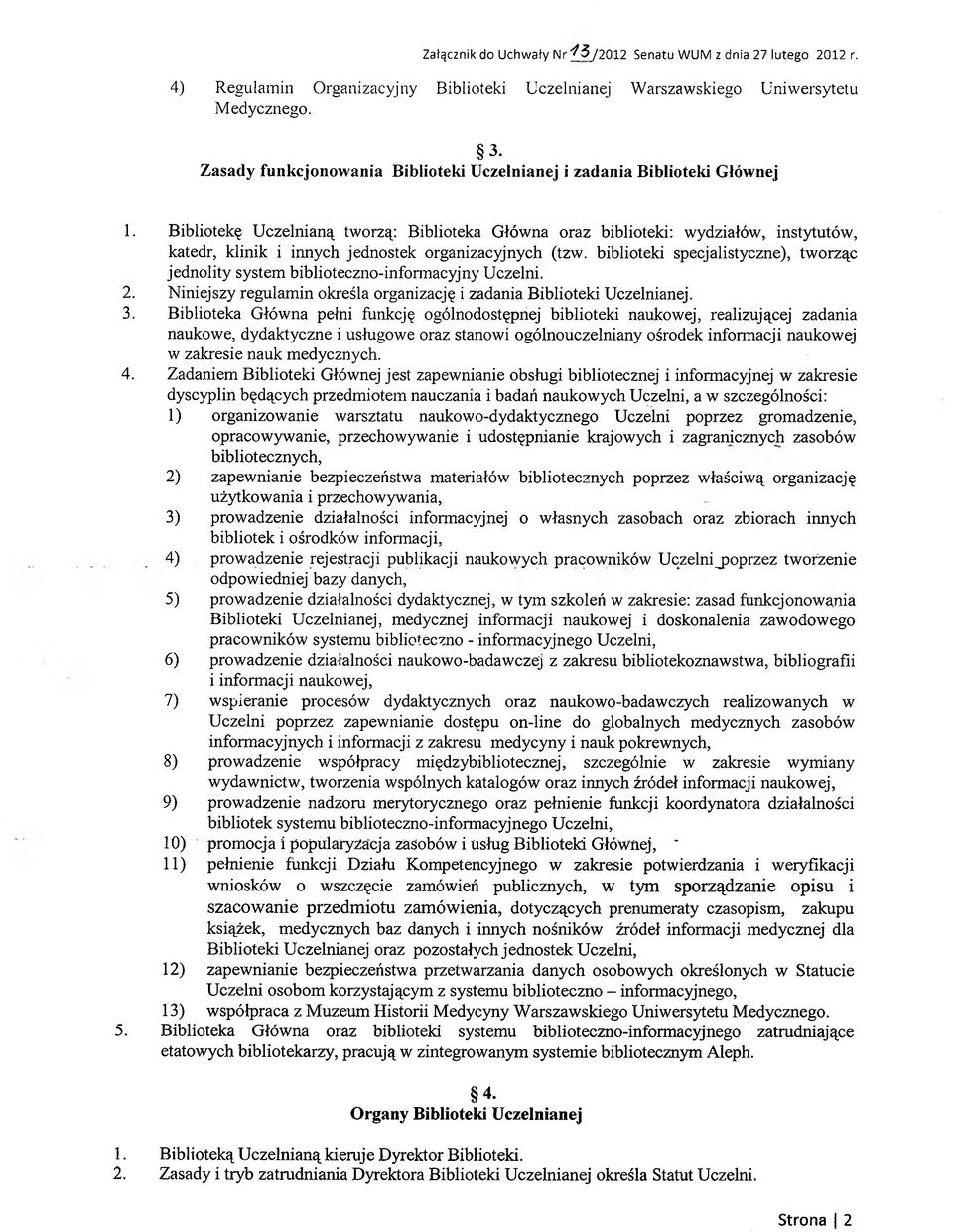 Załącznik do Uchwały Nr 13/2012 Senatu WUM z dnia 27 lutego 2012 r.

4) Regulamin Organizacyjny Biblioteki Uczelnianej Warszawskiego Uniwersytetu Medycznego.

§ 3.
Zasady funkcjonowania Biblioteki Uczelnianej i zadania Biblioteki Głównej

1. Bibliotekę Uczelnianą tworzą: Biblioteka Główna oraz biblioteki: wydziałów, instytutów, katedr, klinik i innych jednostek organizacyjnych (tzw. biblioteki specjalistyczne), tworząc jednolity system biblioteczno-informacyjny Uczelni.
2. Niniejszy regulamin określa organizację i zadania Biblioteki Uczelnianej.
3. Biblioteka Główna pełni funkcję ogólnodostępnej biblioteki naukowej, realizującej zadania naukowe, dydaktyczne i usługowe oraz stanowi ogólnouczelniany ośrodek informacji naukowej w zakresie nauk medycznych.
4. Zadaniem Biblioteki Głównej jest zapewnianie obsługi bibliotecznej i informacyjnej w zakresie dyscyplin będących przedmiotem nauczania i badań naukowych Uczelni, a w szczególności:
1) organizowanie warsztatu naukowo-dydaktycznego Uczelni poprzez gromadzenie, opracowywanie, przechowywanie i udostępnianie krajowych i zagranicznych zasobów bibliotecznych,
2) zapewnianie bezpieczeństwa materiałów bibliotecznych poprzez właściwą organizację użytkowania i przechowywania,
3) prowadzenie działalności informacyjnej o własnych zasobach oraz zbiorach innych bibliotek i ośrodków informacji,
4) prowadzenie rejestracji publikacji naukowych pracowników Uczelni poprzez tworzenie odpowiedniej bazy danych,
5) prowadzenie działalności dydaktycznej, w tym szkoleń w zakresie: zasad funkcjonowania Biblioteki Uczelnianej, medycznej informacji naukowej i doskonalenia zawodowego pracowników systemu biblioteczno - informacyjnego Uczelni,
6) prowadzenie działalności naukowo-badawczej z zakresu bibliotekoznawstwa, bibliografii i informacji naukowej,
7) wspieranie procesów dydaktycznych oraz naukowo-badawczych realizowanych w Uczelni poprzez zapewnianie dostępu on-line do globalnych medycznych zasobów informacyjnych i informacji z zakresu medycyny i nauk pokrewnych,
8) prowadzenie współpracy międzybibliotecznej, szczególnie w zakresie wymiany wydawnictw, tworzenia wspólnych katalogów oraz innych źródeł informacji naukowej,
9) prowadzenie nadzoru merytorycznego oraz pełnienie funkcji koordynatora działalności bibliotek systemu biblioteczno-informacyjnego Uczelni,
10) promocja i popularyzacja zasobów i usług Biblioteki Głównej,
11) pełnienie funkcji Działu Kompetencyjnego w zakresie potwierdzania i weryfikacji wniosków o wszczęcie zamówień publicznych, w tym sporządzanie opisu i szacowanie przedmiotu zamówienia, dotyczących prenumeraty czasopism, zakupu książek, medycznych baz danych i innych nośników źródeł informacji medycznej dla Biblioteki Uczelnianej oraz pozostałych jednostek Uczelni,
12) zapewnianie bezpieczeństwa przetwarzania danych osobowych określonych w Statucie Uczelni osobom korzystającym z systemu biblioteczno – informacyjnego,
13) współpraca z Muzeum Historii Medycyny Warszawskiego Uniwersytetu Medycznego.
5. Biblioteka Główna oraz biblioteki systemu biblioteczno-informacyjnego zatrudniające etatowych bibliotekarzy, pracują w zintegrowanym systemie bibliotecznym Aleph.

§ 4.
Organy Biblioteki Uczelnianej

1. Biblioteką Uczelnianą kieruje Dyrektor Biblioteki.
2. Zasady i tryb zatrudniania Dyrektora Biblioteki Uczelnianej określa Statut Uczelni.

Strona | 2